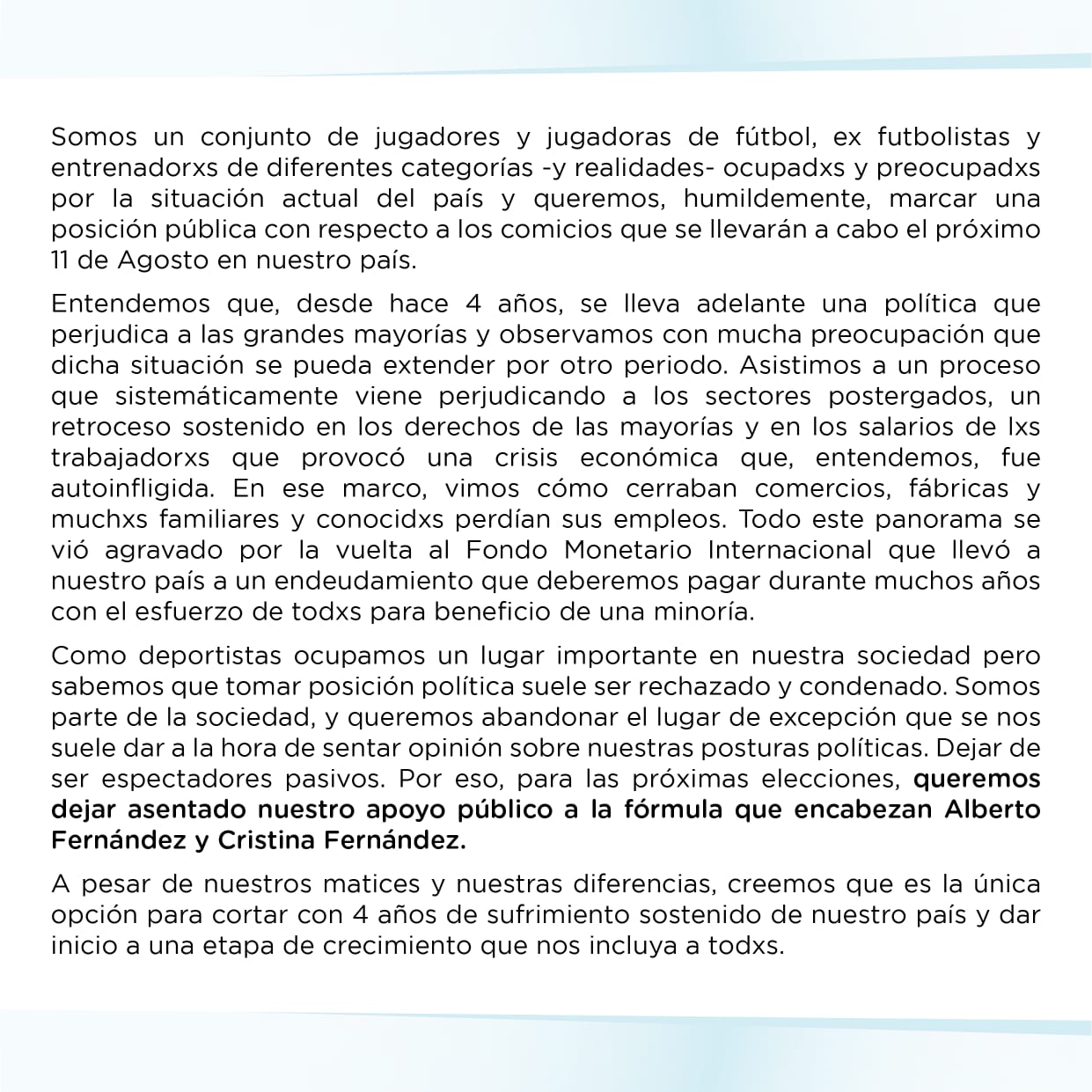 Somos un conjunto de jugadores y jugadoras de fútbol, ex futbolistas y entrenadorxs de diferentes categorías -y realidades- ocupadxs y preocupadxs por la situación actual del país y queremos, humildemente, marcar una posición pública con respecto a los comicios que se llevarán a cabo el próximo 11 de Agosto en nuestro país.

Entendemos que, desde hace 4 años, se lleva adelante una política que perjudica a las grandes mayorías y observamos con mucha preocupación que dicha situación se pueda extender por otro periodo. Asistimos a un proceso que sistemáticamente viene perjudicando a los sectores postergados, un retroceso sostenido en los derechos de las mayorías y en los salarios de lxs trabajadorxs que provocó una crisis económica que, entendemos, fue autoinfligida. En ese marco, vimos cómo cerraban comercios, fábricas y muchxs familiares y conocidxs perdían sus empleos. Todo este panorama se vió agravado por la vuelta al Fondo Monetario Internacional que llevó a nuestro país a un endeudamiento que deberemos pagar durante muchos años con el esfuerzo de todxs para beneficio de una minoría.

Como deportistas ocupamos un lugar importante en nuestra sociedad pero sabemos que tomar posición política suele ser rechazado y condenado. Somos parte de la sociedad, y queremos abandonar el lugar de excepción que se nos suele dar a la hora de sentar opinión sobre nuestras posturas políticas. Dejar de ser espectadores pasivos. Por eso, para las próximas elecciones, queremos dejar asentado nuestro apoyo público a la fórmula que encabezan Alberto Fernández y Cristina Fernández.

A pesar de nuestros matices y nuestras diferencias, creemos que es la única opción para cortar con 4 años de sufrimiento sostenido de nuestro país y dar inicio a una etapa de crecimiento que nos incluya a todxs.